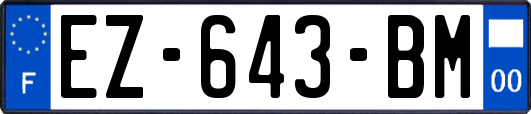 F
EZ-643-BM
00